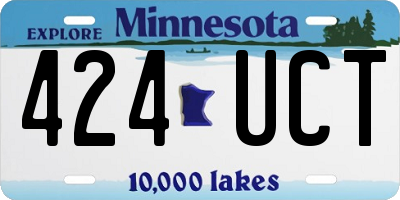 EXPLORE Minnesota

424 UCT

10,000 lakes